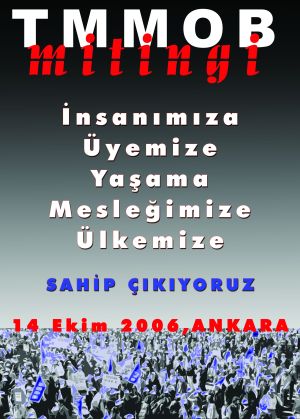 TMMOB
mitingi

İnsanımıza
Üyemize
Yaşama
Mesleğimize
Ülkemize

SAHİP ÇIKIYORUZ

14 Ekim 2006,ANKARA